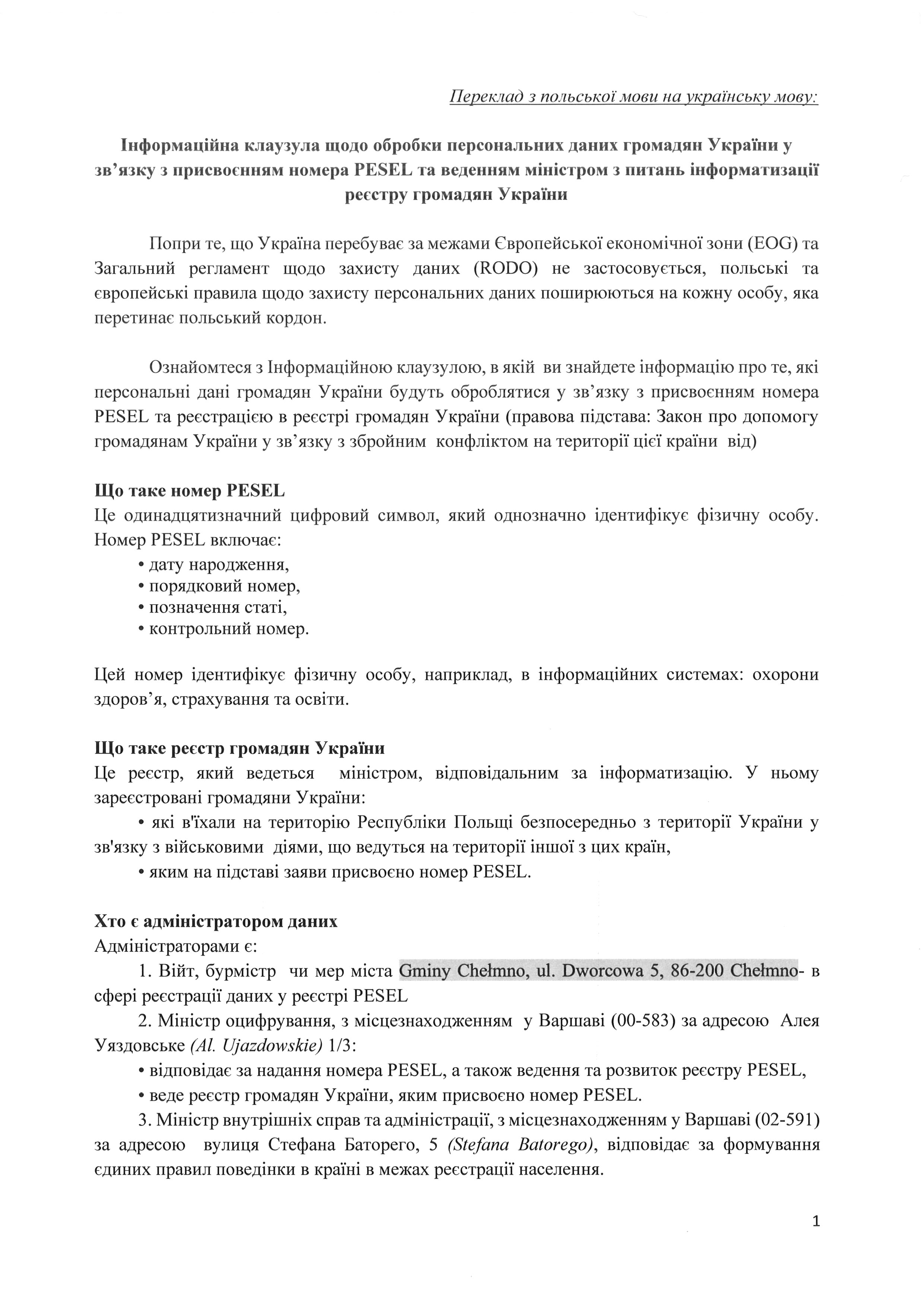 Переклад з польської мови на українську мову:

Інформаційна клаузула щодо обробки персональних даних громадян України у зв'язку з присвоєнням номера PESEL та веденням міністром з питань інформатизації реєстру громадян України

Попри те, що Україна перебуває за межами Європейської економічної зони (EOG) та Загальний регламент щодо захисту даних (RODO) не застосовується, польські та європейські правила щодо захисту персональних даних поширюються на кожну особу, яка перетинає польський кордон.

Ознайомтеся з Інформаційною клаузулою, в якій ви знайдете інформацію про те, які персональні дані громадян України будуть оброблятися у зв'язку з присвоєнням номера PESEL та реєстрацією в реєстрі громадян України (правова підстава: Закон про допомогу громадянам України у зв'язку з збройним конфліктом на території цієї країни від)

Що таке номер PESEL
Це одинадцятизначний цифровий символ, який однозначно ідентифікує фізичну особу. Номер PESEL включає:
• дату народження,
• порядковий номер,
• позначення статі,
• контрольний номер.

Цей номер ідентифікує фізичну особу, наприклад, в інформаційних системах: охорони здоров'я, страхування та освіти.

Що таке реєстр громадян України
Це реєстр, який ведеться міністром, відповідальним за інформатизацію. У ньому зареєстровані громадяни України:
• які в'їхали на територію Республіки Польщі безпосередньо з території України у зв'язку з військовими діями, що ведуться на території іншої з цих країн,
• яким на підставі заяви присвоєно номер PESEL.

Хто є адміністратором даних
Адміністраторами є:
1. Війт, бурмістр чи мер міста Gminy Chełmno, ul. Dworcowa 5, 86-200 Chełmno- в сфері реєстрації даних у реєстрі PESEL
2. Міністр оцифрування, з місцезнаходженням у Варшаві (00-583) за адресою Алея Уяздовське (Al. Ujazdowskie) 1/3:
• відповідає за надання номера PESEL, а також ведення та розвиток реєстру PESEL,
• веде реєстр громадян України, яким присвоєно номер PESEL.
3. Міністр внутрішніх справ та адміністрації, з місцезнаходженням у Варшаві (02-591) за адресою вулиця Стефана Баторего, 5 (Stefana Batorego), відповідає за формування єдиних правил поведінки в країні в межах реєстрації населення.

1